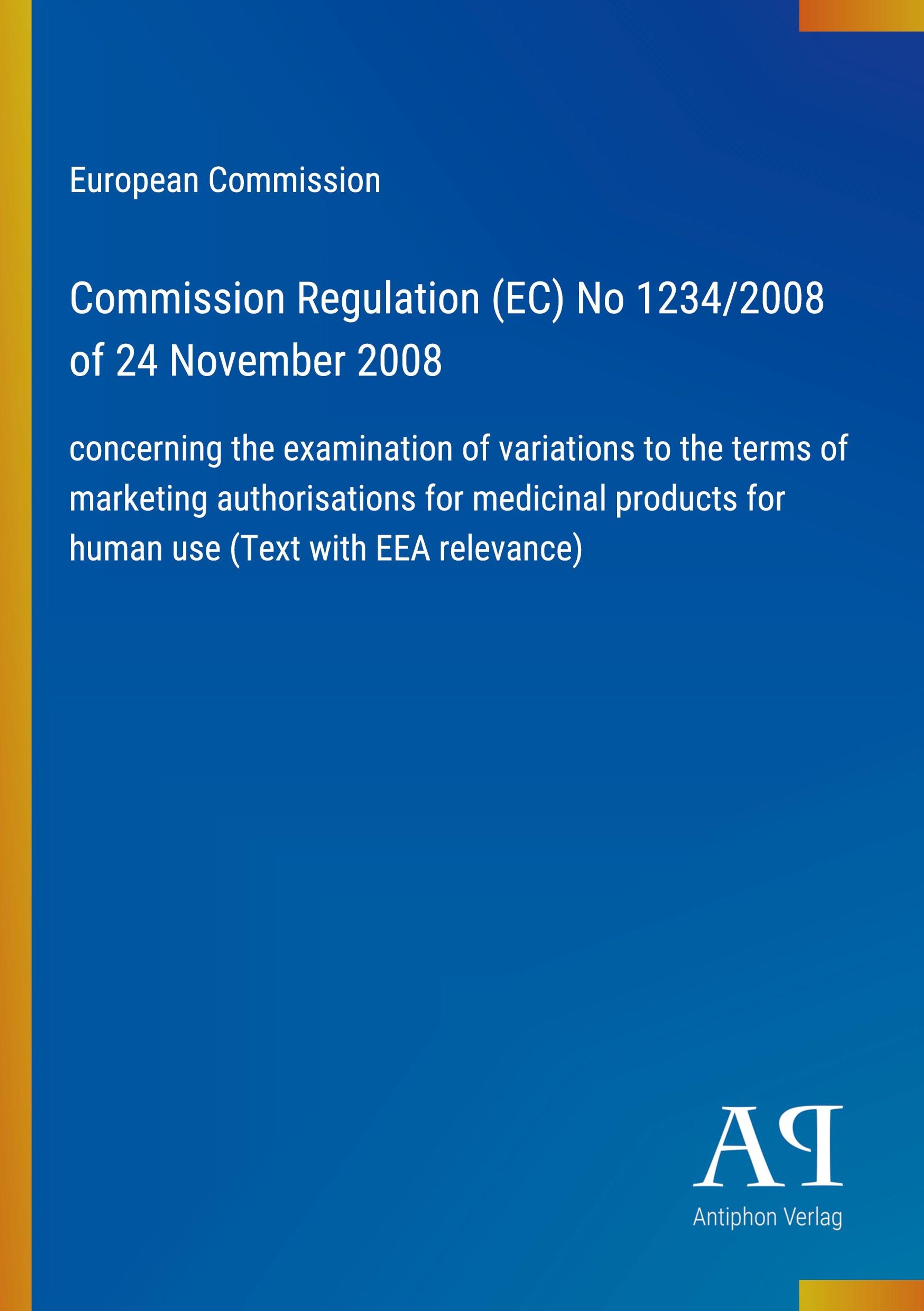 European Commission

Commission Regulation (EC) No 1234/2008 of 24 November 2008

concerning the examination of variations to the terms of marketing authorisations for medicinal products for human use (Text with EEA relevance)

AP

Antiphon Verlag